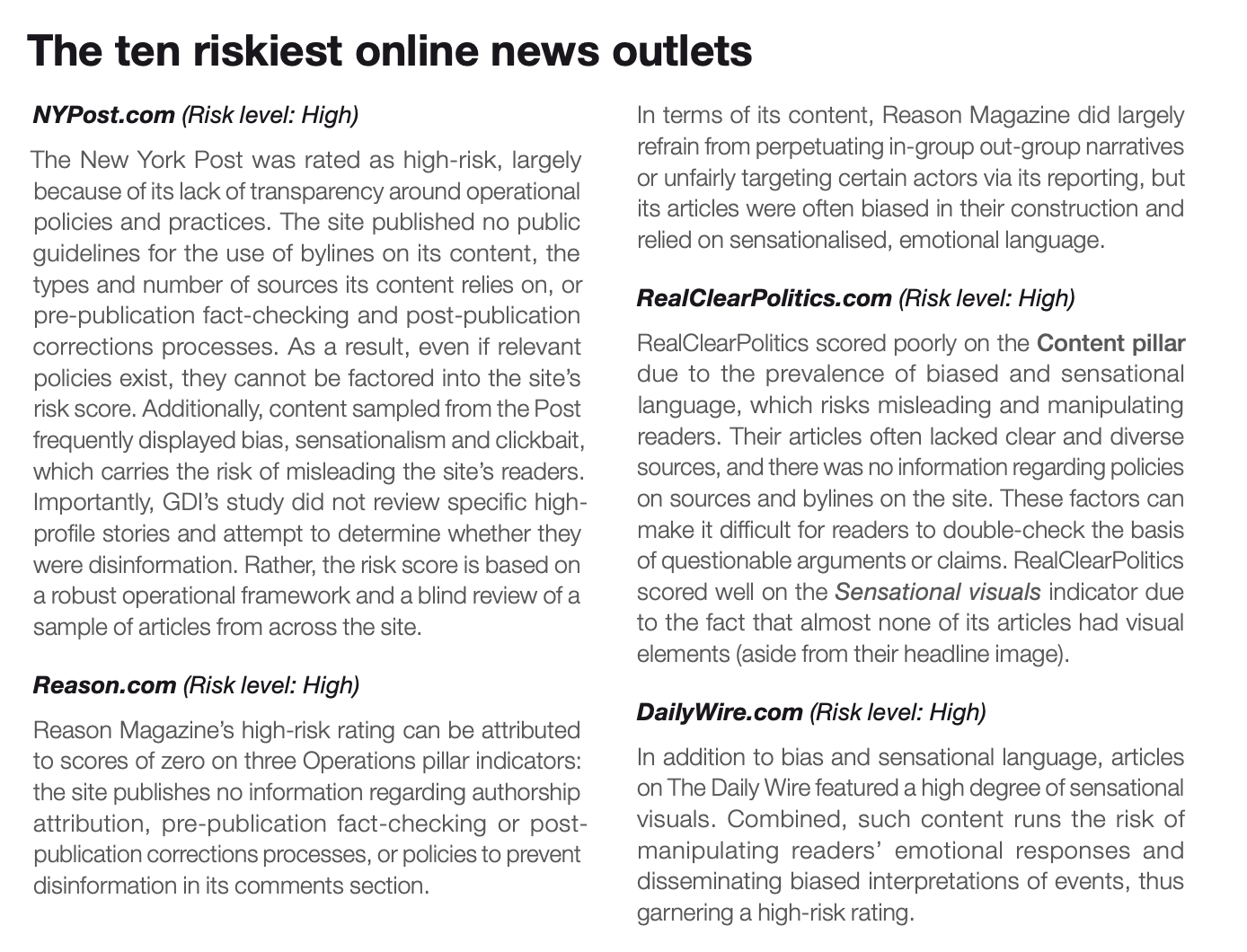 The ten riskiest online news outlets

NYPost.com (Risk level: High)

The New York Post was rated as high-risk, largely because of its lack of transparency around operational policies and practices. The site published no public guidelines for the use of bylines on its content, the types and number of sources its content relies on, or pre-publication fact-checking and post-publication corrections processes. As a result, even if relevant policies exist, they cannot be factored into the site's risk score. Additionally, content sampled from the Post frequently displayed bias, sensationalism and clickbait, which carries the risk of misleading the site's readers. Importantly, GDI's study did not review specific high-profile stories and attempt to determine whether they were disinformation. Rather, the risk score is based on a robust operational framework and a blind review of a sample of articles from across the site.

Reason.com (Risk level: High)

Reason Magazine's high-risk rating can be attributed to scores of zero on three Operations pillar indicators: the site publishes no information regarding authorship attribution, pre-publication fact-checking or post-publication corrections processes, or policies to prevent disinformation in its comments section.

In terms of its content, Reason Magazine did largely refrain from perpetuating in-group out-group narratives or unfairly targeting certain actors via its reporting, but its articles were often biased in their construction and relied on sensationalised, emotional language.

RealClearPolitics.com (Risk level: High)

RealClearPolitics scored poorly on the Content pillar due to the prevalence of biased and sensational language, which risks misleading and manipulating readers. Their articles often lacked clear and diverse sources, and there was no information regarding policies on sources and bylines on the site. These factors can make it difficult for readers to double-check the basis of questionable arguments or claims. RealClearPolitics scored well on the Sensational visuals indicator due to the fact that almost none of its articles had visual elements (aside from their headline image).

DailyWire.com (Risk level: High)

In addition to bias and sensational language, articles on The Daily Wire featured a high degree of sensational visuals. Combined, such content runs the risk of manipulating readers' emotional responses and disseminating biased interpretations of events, thus garnering a high-risk rating.